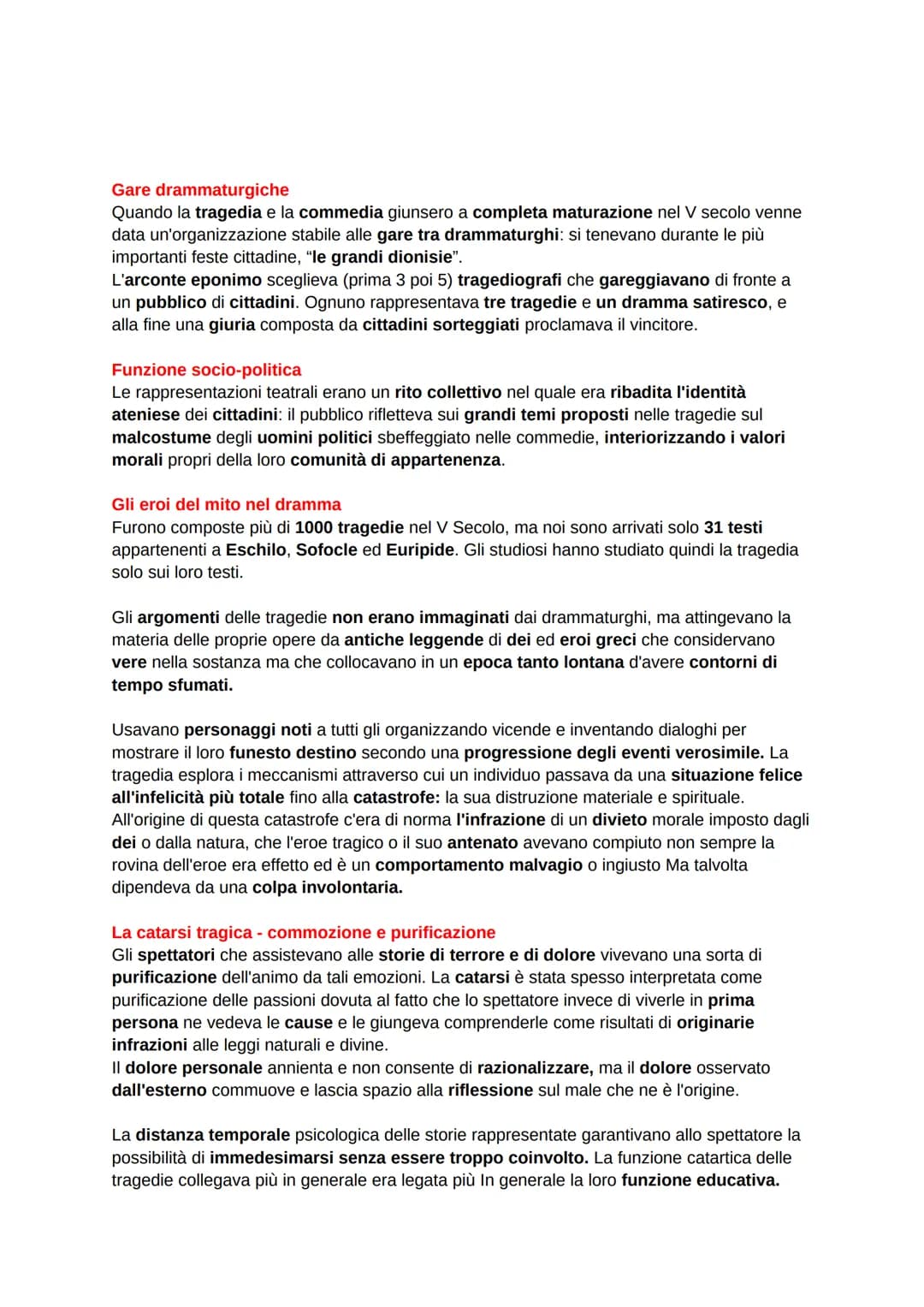 Gare drammaturgiche
Quando la tragedia e la commedia giunsero a completa maturazione nel V secolo venne data un'organizzazione stabile alle gare tra drammaturghi: si tenevano durante le più importanti feste cittadine, "le grandi dionisie".
L'arconte eponimo sceglieva (prima 3 poi 5) tragediografi che gareggiavano di fronte a un pubblico di cittadini. Ognuno rappresentava tre tragedie e un dramma satiresco, e alla fine una giuria composta da cittadini sorteggiati proclamava il vincitore.

Funzione socio-politica
Le rappresentazioni teatrali erano un rito collettivo nel quale era ribadita l'identità ateniese dei cittadini: il pubblico rifletteva sui grandi temi proposti nelle tragedie sul malcostume degli uomini politici sbeffeggiato nelle commedie, interiorizzando i valori morali propri della loro comunità di appartenenza.

Gli eroi del mito nel dramma
Furono composte più di 1000 tragedie nel V Secolo, ma noi sono arrivati solo 31 testi appartenenti a Eschilo, Sofocle ed Euripide. Gli studiosi hanno studiato quindi la tragedia solo sui loro testi.

Gli argomenti delle tragedie non erano immaginati dai drammaturghi, ma attingevano la materia delle proprie opere da antiche leggende di dei ed eroi greci che considervano vere nella sostanza ma che collocavano in un epoca tanto lontana d'avere contorni di tempo sfumati.

Usavano personaggi noti a tutti gli organizzando vicende e inventando dialoghi per mostrare il loro funesto destino secondo una progressione degli eventi verosimile. La tragedia esplora i meccanismi attraverso cui un individuo passava da una situazione felice all'infelicità più totale fino alla catastrofe: la sua distruzione materiale e spirituale. All'origine di questa catastrofe c'era di norma l'infrazione di un divieto morale imposto dagli dei o dalla natura, che l'eroe tragico o il suo antenato avevano compiuto non sempre la rovina dell'eroe era effetto ed è un comportamento malvagio o ingiusto Ma talvolta dipendeva da una colpa involontaria.

La catarsi tragica - commozione e purificazione
Gli spettatori che assistevano alle storie di terrore e di dolore vivevano una sorta di purificazione dell'animo da tali emozioni. La catarsi è stata spesso interpretata come purificazione delle passioni dovuta al fatto che lo spettatore invece di viverle in prima persona ne vedeva le cause e le giungeva comprenderle come risultati di originarie infrazioni alle leggi naturali e divine.
Il dolore personale annienta e non consente di razionalizzare, ma il dolore osservato dall'esterno commuove e lascia spazio alla riflessione sul male che ne è l'origine.

La distanza temporale psicologica delle storie rappresentate garantivano allo spettatore la possibilità di immedesimarsi senza essere troppo coinvolto. La funzione catartica delle tragedie collegava più in generale era legata più In generale la loro funzione educativa.